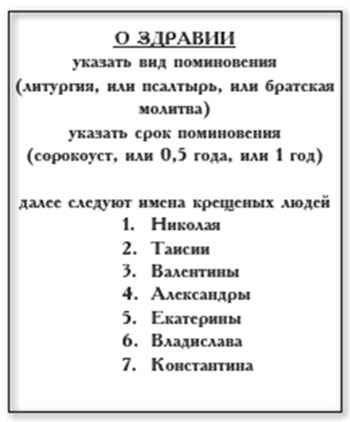 О ЗДРАВИИ
указать вид поминовения
(литургия, или псалтырь, или братская молитва)
указать срок поминовения
(сорокоуст, или 0,5 года, или 1 год)

далее следуют имена крещеных людей
1. Николая
2. Таисии
3. Валентины
4. Александры
5. Екатерины
6. Владислава
7. Константина